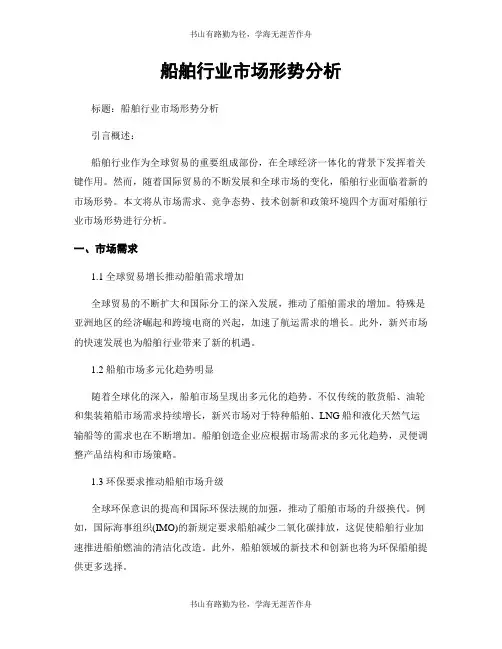 书山有路勤为径，学海无涯苦作舟

船舶行业市场形势分析

标题：船舶行业市场形势分析

引言概述：

船舶行业作为全球贸易的重要组成部份，在全球经济一体化的背景下发挥着关键作用。然而，随着国际贸易的不断发展和全球市场的变化，船舶行业面临着新的市场形势。本文将从市场需求、竞争态势、技术创新和政策环境四个方面对船舶行业市场形势进行分析。

一、市场需求

1.1 全球贸易增长推动船舶需求增加

全球贸易的不断扩大和国际分工的深入发展，推动了船舶需求的增加。特殊是亚洲地区的经济崛起和跨境电商的兴起，加速了航运需求的增长。此外，新兴市场的快速发展也为船舶行业带来了新的机遇。

1.2 船舶市场多元化趋势明显

随着全球化的深入，船舶市场呈现出多元化的趋势。不仅传统的散货船、油轮和集装箱船市场需求持续增长，新兴市场对于特种船舶、LNG 船和液化天然气运输船等的需求也在不断增加。船舶创造企业应根据市场需求的多元化趋势，灵便调整产品结构和市场策略。

1.3 环保要求推动船舶市场升级

全球环保意识的提高和国际环保法规的加强，推动了船舶市场的升级换代。例如，国际海事组织(IMO)的新规定要求船舶减少二氧化碳排放，这促使船舶行业加速推进船舶燃油的清洁化改造。此外，船舶领域的新技术和创新也将为环保船舶提供更多选择。

书山有路勤为径，学海无涯苦作舟